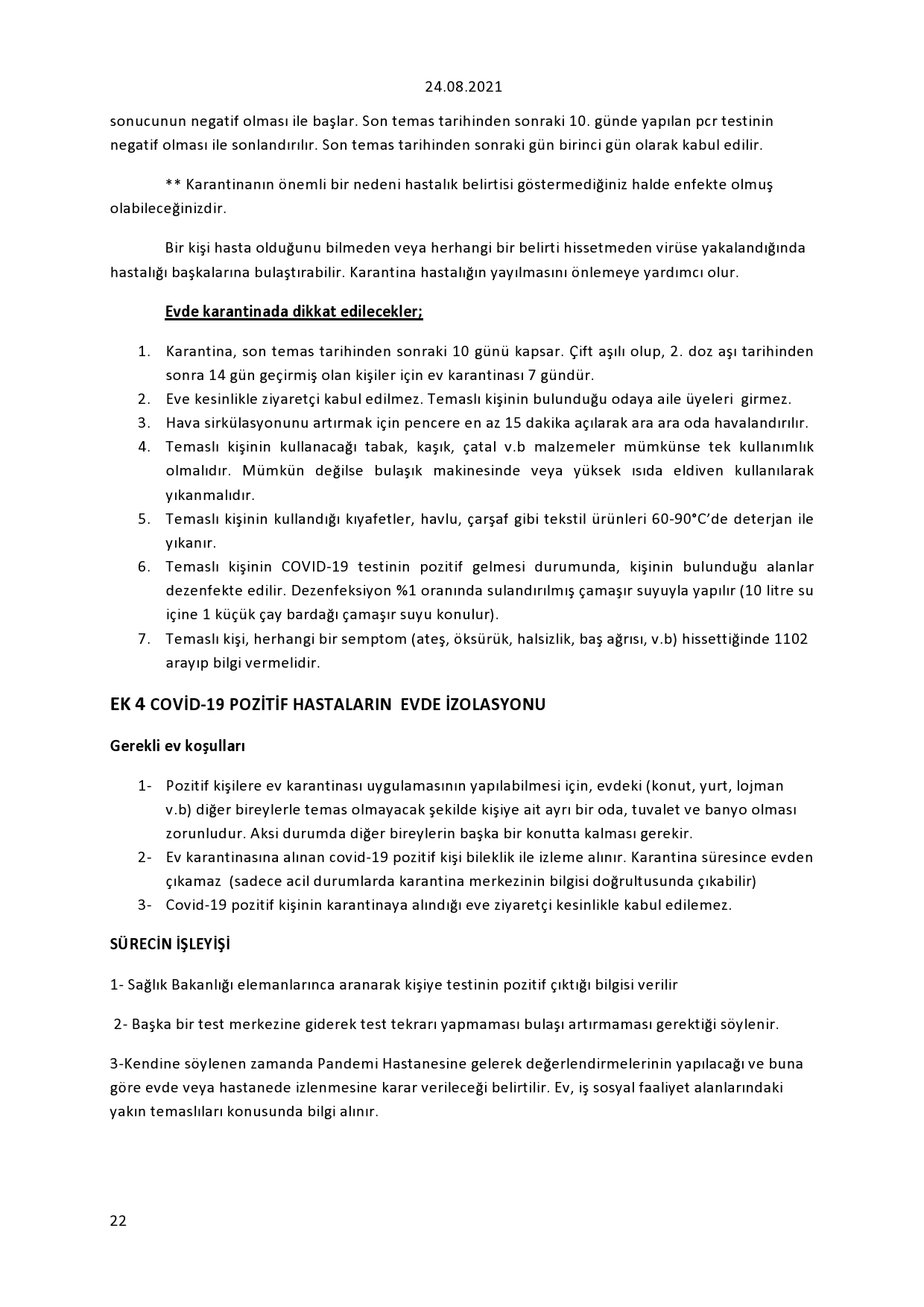 24.08.2021

sonucunun negatif olması ile başlar. Son temas tarihinden sonraki 10. günde yapılan pcr testinin negatif olması ile sonlandırılır. Son temas tarihinden sonraki gün birinci gün olarak kabul edilir.

** Karantinanın önemli bir nedeni hastalık belirtisi göstermediğiniz halde enfekte olmuş olabileceğinizdir.

Bir kişi hasta olduğunu bilmeden veya herhangi bir belirti hissetmeden virüse yakalandığında hastalığı başkalarına bulaştırabilir. Karantina hastalığın yayılmasını önlemeye yardımcı olur.

Evde karantinada dikkat edilecekler;

1. Karantina, son temas tarihinden sonraki 10 günü kapsar. Çift aşılı olup, 2. doz aşı tarihinden sonra 14 gün geçirmiş olan kişiler için ev karantinası 7 gündür.
2. Eve kesinlikle ziyaretçi kabul edilmez. Temaslı kişinin bulunduğu odaya aile üyeleri girmez.
3. Hava sirkülasyonunu artırmak için pencere en az 15 dakika açılarak ara ara oda havalandırılır.
4. Temaslı kişinin kullanacağı tabak, kaşık, çatal v.b malzemeler mümkünse tek kullanımlık olmalıdır. Mümkün değilse bulaşık makinesinde veya yüksek ısıda eldiven kullanılarak yıkanmalıdır.
5. Temaslı kişinin kullandığı kıyafetler, havlu, çarşaf gibi tekstil ürünleri 60-90°C'de deterjan ile yıkanır.
6. Temaslı kişinin COVID-19 testinin pozitif gelmesi durumunda, kişinin bulunduğu alanlar dezenfekte edilir. Dezenfeksiyon %1 oranında sulandırılmış çamaşır suyuyla yapılır (10 litre su içine 1 küçük çay bardağı çamaşır suyu konulur).
7. Temaslı kişi, herhangi bir semptom (ateş, öksürük, halsizlik, baş ağrısı, v.b) hissettiğinde 1102 arayıp bilgi vermelidir.

EK 4 COVİD-19 POZİTİF HASTALARIN EVDE İZOLASYONU

Gerekli ev koşulları

1- Pozitif kişilere ev karantinası uygulamasının yapılabilmesi için, evdeki (konut, yurt, lojman v.b) diğer bireylerle temas olmayacak şekilde kişiye ait ayrı bir oda, tuvalet ve banyo olması zorunludur. Aksi durumda diğer bireylerin başka bir konutta kalması gerekir.
2- Ev karantinasına alınan covid-19 pozitif kişi bileklik ile izleme alınır. Karantina süresince evden çıkamaz (sadece acil durumlarda karantina merkezinin bilgisi doğrultusunda çıkabilir)
3- Covid-19 pozitif kişinin karantinaya alındığı eve ziyaretçi kesinlikle kabul edilemez.

SÜRECİN İŞLEYİŞİ

1- Sağlık Bakanlığı elemanlarınca aranarak kişiye testinin pozitif çıktığı bilgisi verilir

2- Başka bir test merkezine giderek test tekrarı yapmaması bulaşı artırmaması gerektiği söylenir.

3-Kendine söylenen zamanda Pandemi Hastanesine gelerek değerlendirmelerinin yapılacağı ve buna göre evde veya hastanede izlenmesine karar verileceği belirtilir. Ev, iş sosyal faaliyet alanlarındaki yakın temaslıları konusunda bilgi alınır.

22